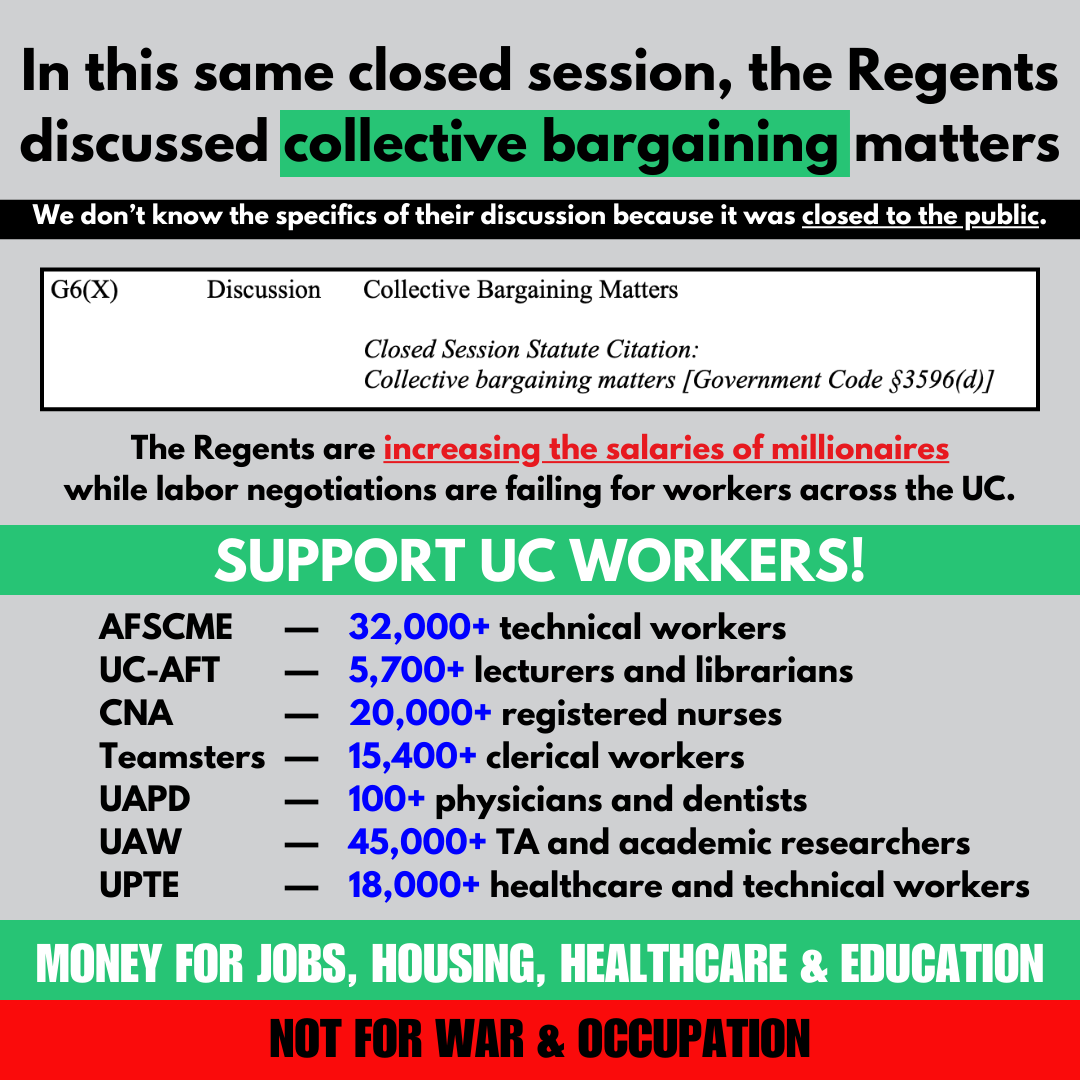 In this same closed session, the Regents discussed collective bargaining matters

We don't know the specifics of their discussion because it was closed to the public.

G6(X) Discussion Collective Bargaining Matters

Closed Session Statute Citation:
Collective bargaining matters [Government Code §3596(d)]

The Regents are increasing the salaries of millionaires while labor negotiations are failing for workers across the UC.

SUPPORT UC WORKERS!

AFSCME — 32,000+ technical workers
UC-AFT — 5,700+ lecturers and librarians
CNA — 20,000+ registered nurses
Teamsters — 15,400+ clerical workers
UAPD — 100+ physicians and dentists
UAW — 45,000+ TA and academic researchers
UPTE — 18,000+ healthcare and technical workers

MONEY FOR JOBS, HOUSING, HEALTHCARE & EDUCATION

NOT FOR WAR & OCCUPATION